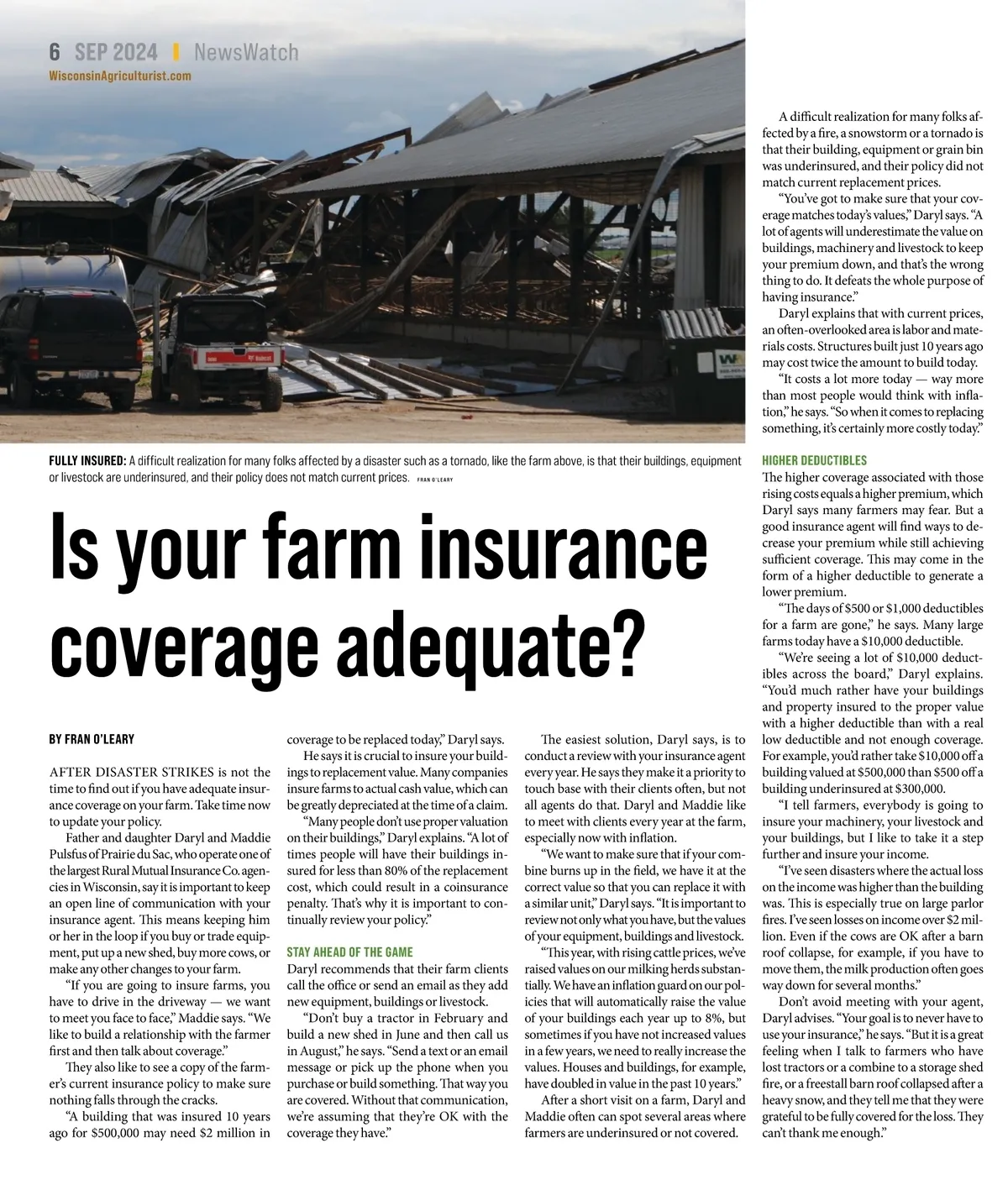 6 SEP 2024 | NewsWatch
WisconsinAgriculturist.com

FULLY INSURED: A difficult realization for many folks affected by a disaster such as a tornado, like the farm above, is that their buildings, equipment or livestock are underinsured, and their policy does not match current prices. FRAN O'LEARY

Is your farm insurance coverage adequate?

BY FRAN O'LEARY

AFTER DISASTER STRIKES is not the time to find out if you have adequate insurance coverage on your farm. Take time now to update your policy.

Father and daughter Daryl and Maddie Pulsfus of Prairie du Sac, who operate one of the largest Rural Mutual Insurance Co. agencies in Wisconsin, say it is important to keep an open line of communication with your insurance agent. This means keeping him or her in the loop if you buy or trade equipment, put up a new shed, buy more cows, or make any other changes to your farm.

"If you are going to insure farms, you have to drive in the driveway — we want to meet you face to face," Maddie says. "We like to build a relationship with the farmer first and then talk about coverage."

They also like to see a copy of the farmer's current insurance policy to make sure nothing falls through the cracks.

"A building that was insured 10 years ago for $500,000 may need $2 million in coverage to be replaced today," Daryl says.

He says it is crucial to insure your buildings to replacement value. Many companies insure farms to actual cash value, which can be greatly depreciated at the time of a claim.

"Many people don't use proper valuation on their buildings," Daryl explains. "A lot of times people will have their buildings insured for less than 80% of the replacement cost, which could result in a coinsurance penalty. That's why it is important to continually review your policy."

STAY AHEAD OF THE GAME
Daryl recommends that their farm clients call the office or send an email as they add new equipment, buildings or livestock.

"Don't buy a tractor in February and build a new shed in June and then call us in August," he says. "Send a text or an email message or pick up the phone when you purchase or build something. That way you are covered. Without that communication, we're assuming that they're OK with the coverage they have."

The easiest solution, Daryl says, is to conduct a review with your insurance agent every year. He says they make it a priority to touch base with their clients often, but not all agents do that. Daryl and Maddie like to meet with clients every year at the farm, especially now with inflation.

"We want to make sure that if your combine burns up in the field, we have it at the correct value so that you can replace it with a similar unit," Daryl says. "It is important to review not only what you have, but the values of your equipment, buildings and livestock.

"This year, with rising cattle prices, we've raised values on our milking herds substantially. We have an inflation guard on our policies that will automatically raise the value of your buildings each year up to 8%, but sometimes if you have not increased values in a few years, we need to really increase the values. Houses and buildings, for example, have doubled in value in the past 10 years."

After a short visit on a farm, Daryl and Maddie often can spot several areas where farmers are underinsured or not covered.

A difficult realization for many folks affected by a fire, a snowstorm or a tornado is that their building, equipment or grain bin was underinsured, and their policy did not match current replacement prices.

"You've got to make sure that your coverage matches today's values," Daryl says. "A lot of agents will underestimate the value on buildings, machinery and livestock to keep your premium down, and that's the wrong thing to do. It defeats the whole purpose of having insurance."

Daryl explains that with current prices, an often-overlooked area is labor and materials costs. Structures built just 10 years ago may cost twice the amount to build today.

"It costs a lot more today — way more than most people would think with inflation," he says. "So when it comes to replacing something, it's certainly more costly today."

HIGHER DEDUCTIBLES
The higher coverage associated with those rising costs equals a higher premium, which Daryl says many farmers may fear. But a good insurance agent will find ways to decrease your premium while still achieving sufficient coverage. This may come in the form of a higher deductible to generate a lower premium.

"The days of $500 or $1,000 deductibles for a farm are gone," he says. Many large farms today have a $10,000 deductible.

"We're seeing a lot of $10,000 deductibles across the board," Daryl explains. "You'd much rather have your buildings and property insured to the proper value with a higher deductible than with a real low deductible and not enough coverage. For example, you'd rather take $10,000 off a building valued at $500,000 than $500 off a building underinsured at $300,000.

"I tell farmers, everybody is going to insure your machinery, your livestock and your buildings, but I like to take it a step further and insure your income.

"I've seen disasters where the actual loss on the income was higher than the building was. This is especially true on large parlor fires. I've seen losses on income over $2 million. Even if the cows are OK after a barn roof collapse, for example, if you have to move them, the milk production often goes way down for several months."

Don't avoid meeting with your agent, Daryl advises. "Your goal is to never have to use your insurance," he says. "But it is a great feeling when I talk to farmers who have lost tractors or a combine to a storage shed fire, or a freestall barn roof collapsed after a heavy snow, and they tell me that they were grateful to be fully covered for the loss. They can't thank me enough."